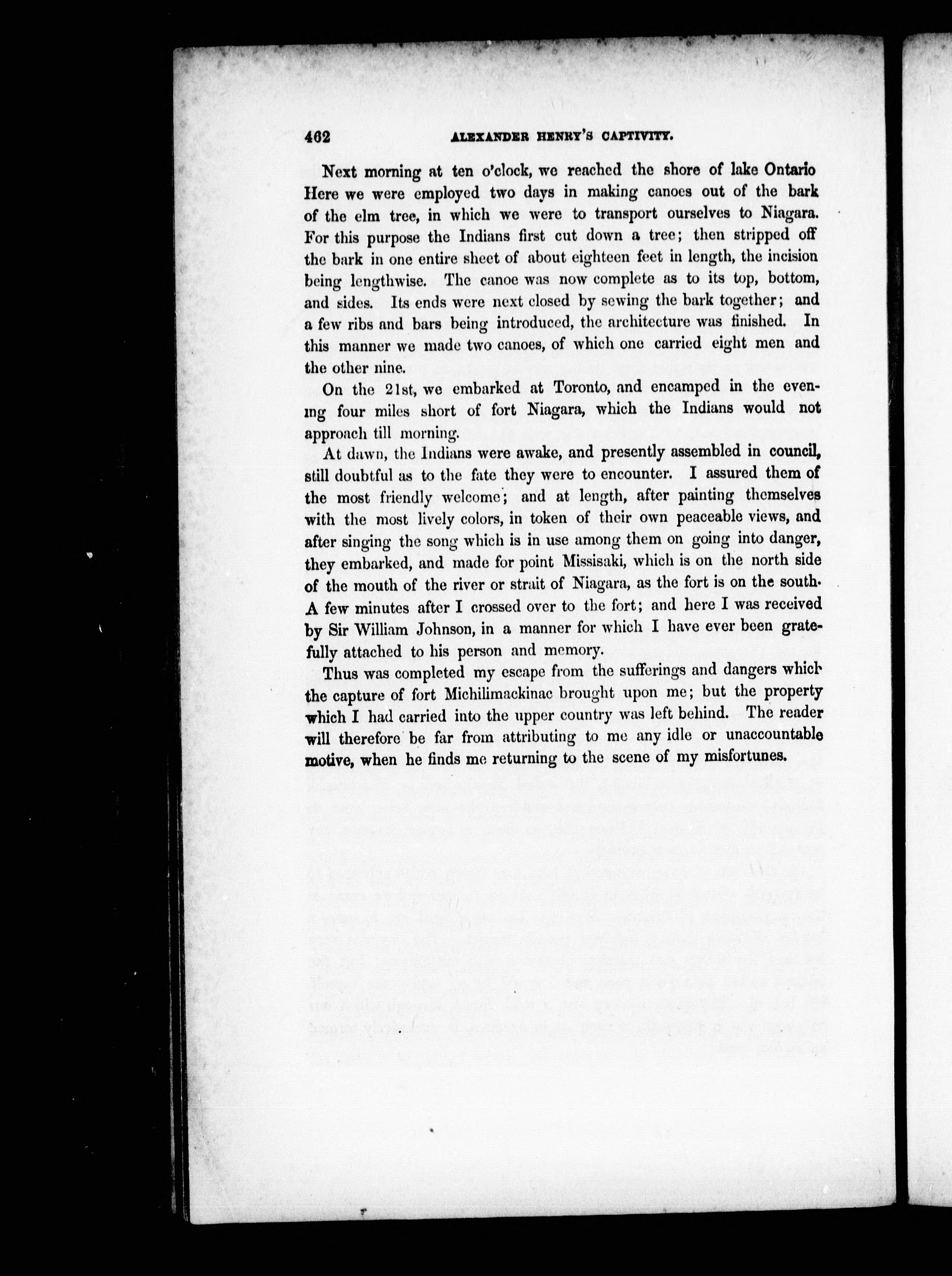 462 ALEXANDER HENRY'S CAPTIVITY.

Next morning at ten o'clock, we reached the shore of lake Ontario Here we were employed two days in making canoes out of the bark of the elm tree, in which we were to transport ourselves to Niagara. For this purpose the Indians first cut down a tree; then stripped off the bark in one entire sheet of about eighteen feet in length, the incision being lengthwise. The canoe was now complete as to its top, bottom, and sides. Its ends were next closed by sewing the bark together; and a few ribs and bars being introduced, the architecture was finished. In this manner we made two canoes, of which one carried eight men and the other nine.

On the 21st, we embarked at Toronto, and encamped in the evening four miles short of fort Niagara, which the Indians would not approach till morning.

At dawn, the Indians were awake, and presently assembled in council, still doubtful as to the fate they were to encounter. I assured them of the most friendly welcome; and at length, after painting themselves with the most lively colors, in token of their own peaceable views, and after singing the song which is in use among them on going into danger, they embarked, and made for point Missisaki, which is on the north side of the mouth of the river or strait of Niagara, as the fort is on the south. A few minutes after I crossed over to the fort; and here I was received by Sir William Johnson, in a manner for which I have ever been gratefully attached to his person and memory.

Thus was completed my escape from the sufferings and dangers which the capture of fort Michilimackinac brought upon me; but the property which I had carried into the upper country was left behind. The reader will therefore be far from attributing to me any idle or unaccountable motive, when he finds me returning to the scene of my misfortunes.